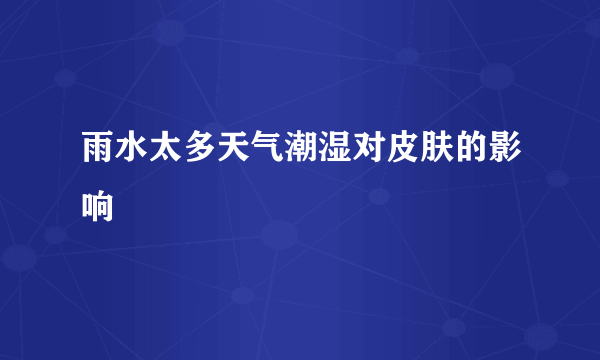 雨水太多天气潮湿对皮肤的影响